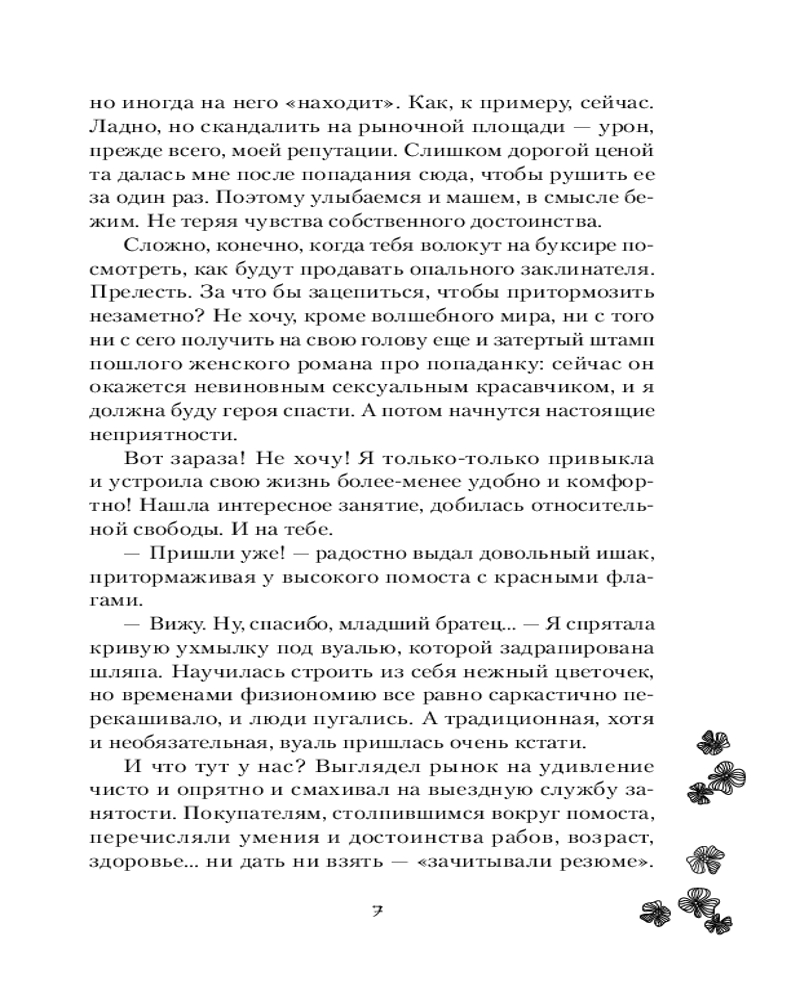 но иногда на него «находит». Как, к примеру, сейчас. Ладно, но скандалить на рыночной площади — урон, прежде всего, моей репутации. Слишком дорогой ценой та далась мне после попадания сюда, чтобы рушить ее за один раз. Поэтому улыбаемся и машем, в смысле бежим. Не теряя чувства собственного достоинства.

Сложно, конечно, когда тебя волокут на буксире посмотреть, как будут продавать опального заклинателя. Прелесть. За что бы зацепиться, чтобы притормозить незаметно? Не хочу, кроме волшебного мира, ни с того ни с сего получить на свою голову еще и затертый штамп пошлого женского романа про попаданку: сейчас он окажется невиновным сексуальным красавчиком, и я должна буду героя спасти. А потом начнутся настоящие неприятности.

Вот зараза! Не хочу! Я только-только привыкла и устроила свою жизнь более-менее удобно и комфортно! Нашла интересное занятие, добилась относительной свободы. И на тебе.

— Пришли уже! — радостно выдал довольный ишак, притормаживая у высокого помоста с красными флагами.

— Вижу. Ну, спасибо, младший братец... — Я спрятала кривую ухмылку под вуалью, которой задрапирована шляпа. Научилась строить из себя нежный цветочек, но временами физиономию все равно саркастично перекашивало, и люди пугались. А традиционная, хотя и необязательная, вуаль пришлась очень кстати.

И что тут у нас? Выглядел рынок на удивление чисто и опрятно и смахивал на выездную службу занятости. Покупателям, столпившимся вокруг помоста, перечисляли умения и достоинства рабов, возраст, здоровье... ни дать ни взять — «зачитывали резюме».

7